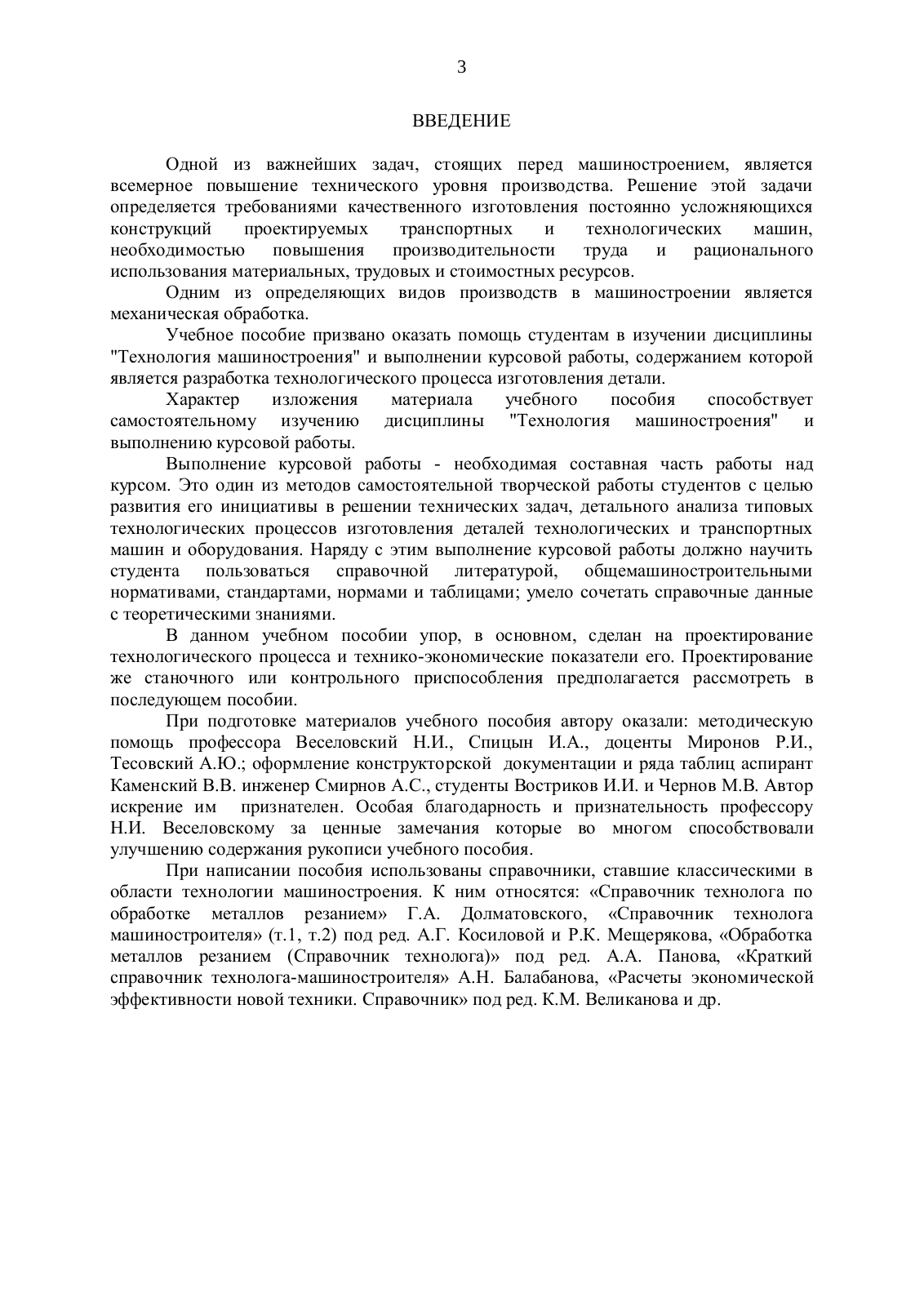 3

ВВЕДЕНИЕ

Одной из важнейших задач, стоящих перед машиностроением, является всемерное повышение технического уровня производства. Решение этой задачи определяется требованиями качественного изготовления постоянно усложняющихся конструкций проектируемых транспортных и технологических машин, необходимостью повышения производительности труда и рационального использования материальных, трудовых и стоимостных ресурсов.

Одним из определяющих видов производств в машиностроении является механическая обработка.

Учебное пособие призвано оказать помощь студентам в изучении дисциплины "Технология машиностроения" и выполнении курсовой работы, содержанием которой является разработка технологического процесса изготовления детали.

Характер изложения материала учебного пособия способствует самостоятельному изучению дисциплины "Технология машиностроения" и выполнению курсовой работы.

Выполнение курсовой работы - необходимая составная часть работы над курсом. Это один из методов самостоятельной творческой работы студентов с целью развития его инициативы в решении технических задач, детального анализа типовых технологических процессов изготовления деталей технологических и транспортных машин и оборудования. Наряду с этим выполнение курсовой работы должно научить студента пользоваться справочной литературой, общемашиностроительными нормативами, стандартами, нормами и таблицами; умело сочетать справочные данные с теоретическими знаниями.

В данном учебном пособии упор, в основном, сделан на проектирование технологического процесса и технико-экономические показатели его. Проектирование же станочного или контрольного приспособления предполагается рассмотреть в последующем пособии.

При подготовке материалов учебного пособия автору оказали: методическую помощь профессора Веселовский Н.И., Спицын И.А., доценты Миронов Р.И., Тесовский А.Ю.; оформление конструкторской документации и ряда таблиц аспирант Каменский В.В. инженер Смирнов А.С., студенты Востриков И.И. и Чернов М.В. Автор искрение им признателен. Особая благодарность и признательность профессору Н.И. Веселовскому за ценные замечания которые во многом способствовали улучшению содержания рукописи учебного пособия.

При написании пособия использованы справочники, ставшие классическими в области технологии машиностроения. К ним относятся: «Справочник технолога по обработке металлов резанием» Г.А. Долматовского, «Справочник технолога машиностроителя» (т.1, т.2) под ред. А.Г. Косиловой и Р.К. Мещерякова, «Обработка металлов резанием (Справочник технолога)» под ред. А.А. Панова, «Краткий справочник технолога-машиностроителя» А.Н. Балабанова, «Расчеты экономической эффективности новой техники. Справочник» под ред. К.М. Великанова и др.